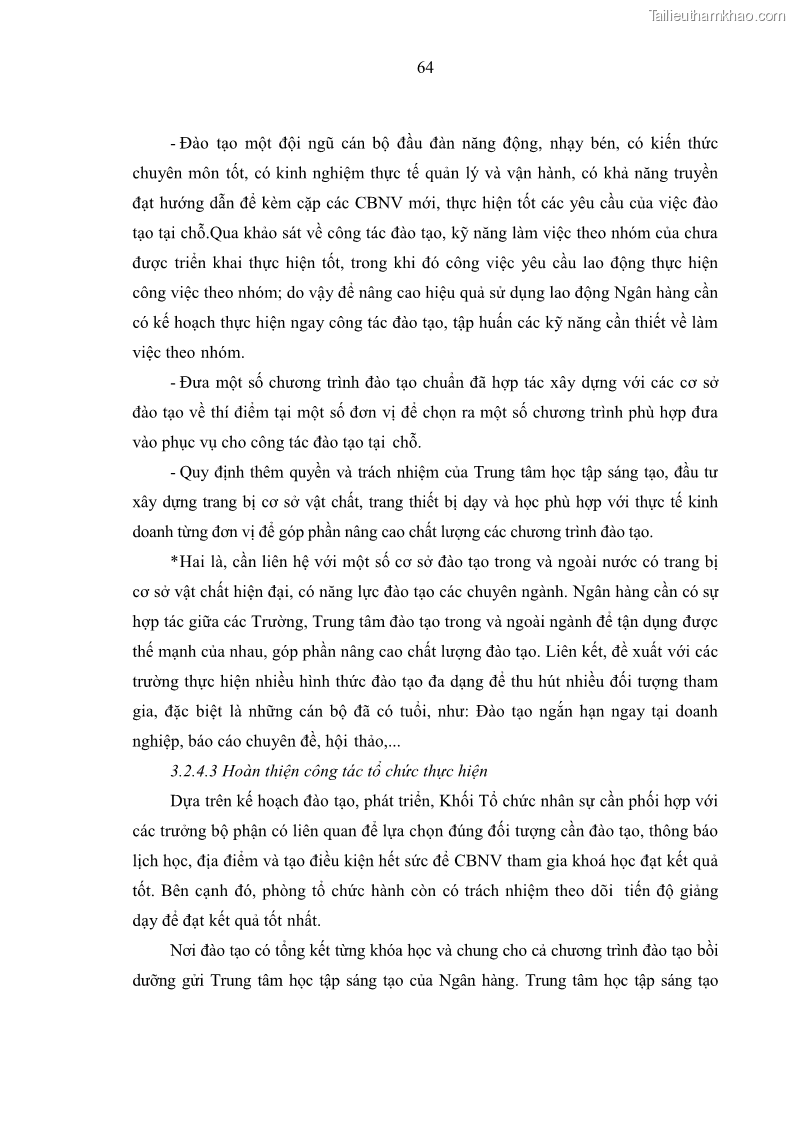 Tailieuthamkhao.com

64

- Đào tạo một đội ngũ cán bộ đầu đàn năng động, nhạy bén, có kiến thức chuyên môn tốt, có kinh nghiệm thực tế quản lý và vận hành, có khả năng truyền đạt hướng dẫn để kèm cặp các CBNV mới, thực hiện tốt các yêu cầu của việc đào tạo tại chỗ.Qua khảo sát về công tác đào tạo, kỹ năng làm việc theo nhóm của chưa được triển khai thực hiện tốt, trong khi đó công việc yêu cầu lao động thực hiện công việc theo nhóm; do vậy để nâng cao hiệu quả sử dụng lao động Ngân hàng cần có kế hoạch thực hiện ngay công tác đào tạo, tập huấn các kỹ năng cần thiết về làm việc theo nhóm.

- Đưa một số chương trình đào tạo chuẩn đã hợp tác xây dựng với các cơ sở đào tạo về thí điểm tại một số đơn vị để chọn ra một số chương trình phù hợp đưa vào phục vụ cho công tác đào tạo tại chỗ.

- Quy định thêm quyền và trách nhiệm của Trung tâm học tập sáng tạo, đầu tư xây dựng trang bị cơ sở vật chất, trang thiết bị dạy và học phù hợp với thực tế kinh doanh từng đơn vị để góp phần nâng cao chất lượng các chương trình đào tạo.

*Hai là, cần liên hệ với một số cơ sở đào tạo trong và ngoài nước có trang bị cơ sở vật chất hiện đại, có năng lực đào tạo các chuyên ngành. Ngân hàng cần có sự hợp tác giữa các Trường, Trung tâm đào tạo trong và ngoài ngành để tận dụng được thế mạnh của nhau, góp phần nâng cao chất lượng đào tạo. Liên kết, đề xuất với các trường thực hiện nhiều hình thức đào tạo đa dạng để thu hút nhiều đối tượng tham gia, đặc biệt là những cán bộ đã có tuổi, như: Đào tạo ngắn hạn ngay tại doanh nghiệp, báo cáo chuyên đề, hội thảo,...

3.2.4.3 Hoàn thiện công tác tổ chức thực hiện

Dựa trên kế hoạch đào tạo, phát triển, Khối Tổ chức nhân sự cần phối hợp với các trưởng bộ phận có liên quan để lựa chọn đúng đối tượng cần đào tạo, thông báo lịch học, địa điểm và tạo điều kiện hết sức để CBNV tham gia khoá học đạt kết quả tốt. Bên cạnh đó, phòng tổ chức hành còn có trách nhiệm theo dõi tiến độ giảng dạy để đạt kết quả tốt nhất.

Nơi đào tạo có tổng kết từng khóa học và chung cho cả chương trình đào tạo bồi dưỡng gửi Trung tâm học tập sáng tạo của Ngân hàng. Trung tâm học tập sáng tạo